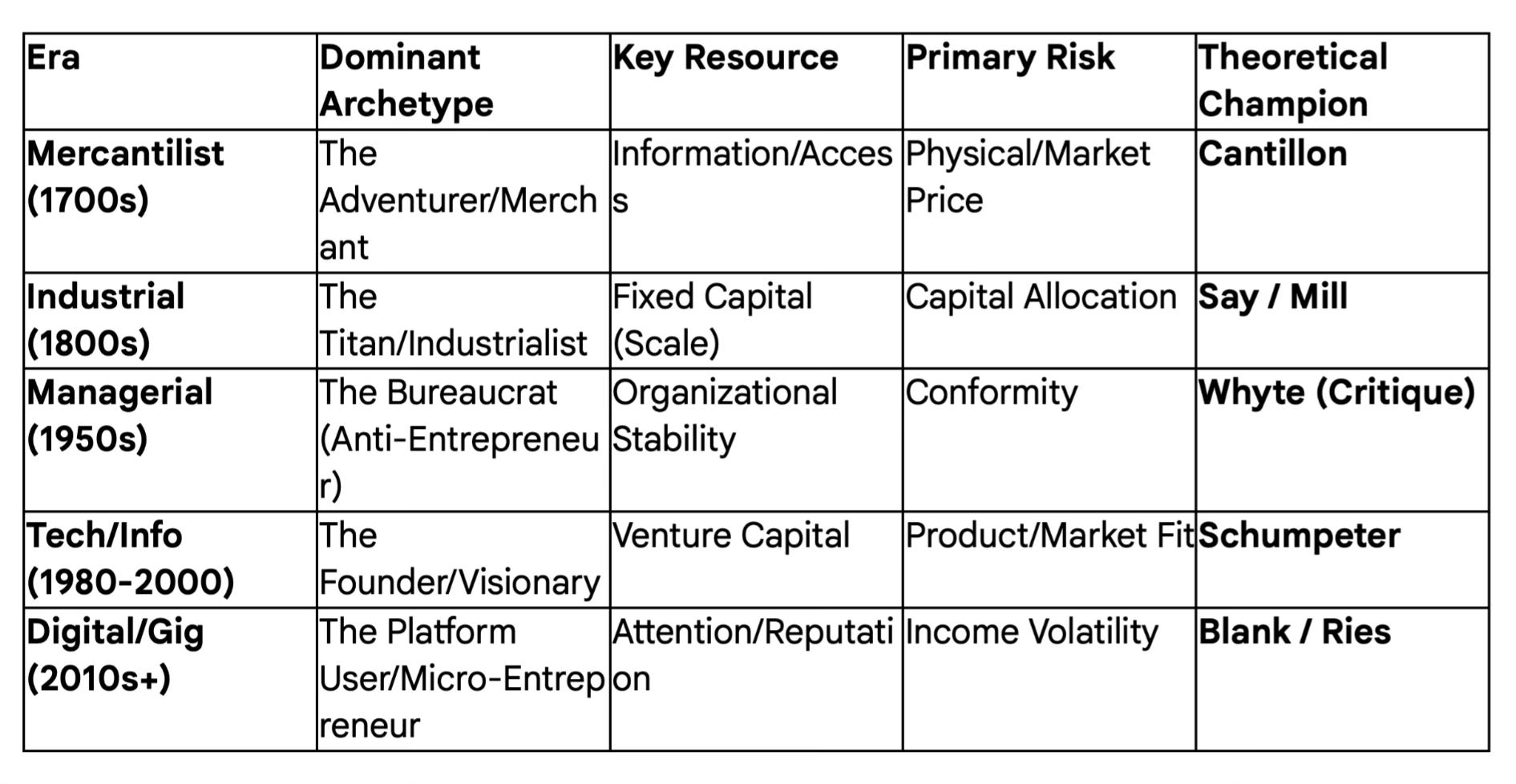 | Era | Dominant Archetype | Key Resource | Primary Risk | Theoretical Champion |
|---|---|---|---|---|
| Mercantilist (1700s) | The Adventurer/Merchant | Information/Access | Physical/Market Price | Cantillon |
| Industrial (1800s) | The Titan/Industrialist | Fixed Capital (Scale) | Capital Allocation | Say / Mill |
| Managerial (1950s) | The Bureaucrat (Anti-Entrepreneur) | Organizational Stability | Conformity | Whyte (Critique) |
| Tech/Info (1980-2000) | The Founder/Visionary | Venture Capital | Product/Market Fit | Schumpeter |
| Digital/Gig (2010s+) | The Platform User/Micro-Entrepreneur | Attention/Reputation | Income Volatility | Blank / Ries |